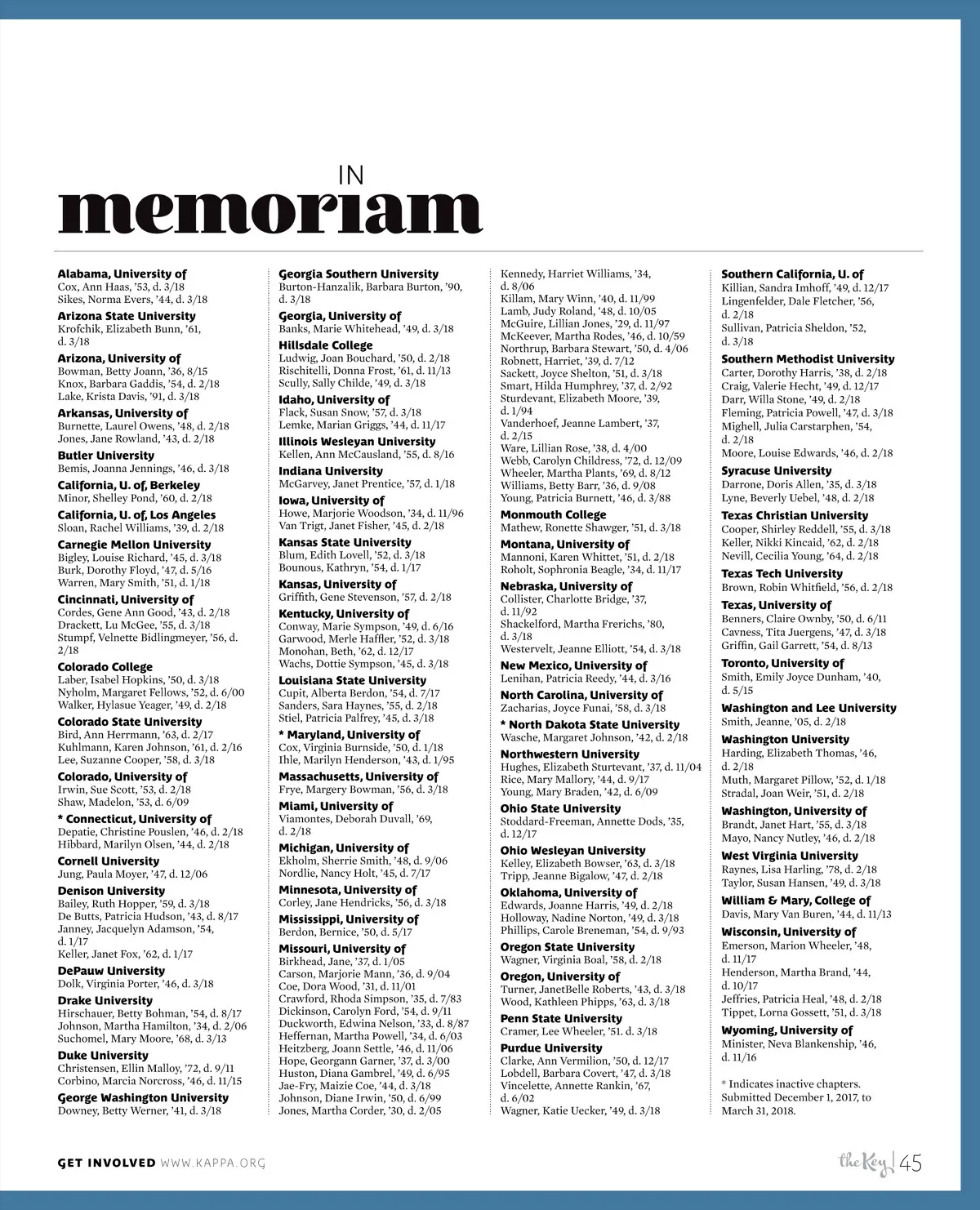 IN
memoriam

Alabama, University of
Cox, Ann Haas, '53, d. 3/18
Sikes, Norma Evers, '44, d. 3/18
Arizona State University
Krofchik, Elizabeth Bunn, '61, d. 3/18
Arizona, University of
Bowman, Betty Joann, '36, 8/15
Knox, Barbara Gaddis, '54, d. 2/18
Lake, Krista Davis, '91, d. 3/18
Arkansas, University of
Burnette, Laurel Owens, '48, d. 2/18
Jones, Jane Rowland, '43, d. 2/18
Butler University
Bemis, Joanna Jennings, '46, d. 3/18
California, U. of, Berkeley
Minor, Shelley Pond, '60, d. 2/18
California, U. of, Los Angeles
Sloan, Rachel Williams, '39, d. 2/18
Carnegie Mellon University
Bigley, Louise Richard, '45, d. 3/18
Burk, Dorothy Floyd, '47, d. 5/16
Warren, Mary Smith, '51, d. 1/18
Cincinnati, University of
Cordes, Gene Ann Good, '43, d. 2/18
Drackett, Lu McGee, '55, d. 3/18
Stumpf, Velnette Bidlingmeyer, '56, d. 2/18
Colorado College
Laber, Isabel Hopkins, '50, d. 3/18
Nyholm, Margaret Fellows, '52, d. 6/00
Walker, Hylasue Yeager, '49, d. 2/18
Colorado State University
Bird, Ann Herrmann, '63, d. 2/17
Kuhlmann, Karen Johnson, '61, d. 2/16
Lee, Suzanne Cooper, '58, d. 3/18
Colorado, University of
Irwin, Sue Scott, '53, d. 2/18
Shaw, Madelon, '53, d. 6/09
* Connecticut, University of
Depatie, Christine Pouslen, '46, d. 2/18
Hibbard, Marilyn Olsen, '44, d. 2/18
Cornell University
Jung, Paula Moyer, '47, d. 12/06
Denison University
Bailey, Ruth Hopper, '59, d. 3/18
De Butts, Patricia Hudson, '43, d. 8/17
Janney, Jacquelyn Adamson, '54, d. 1/17
Keller, Janet Fox, '62, d. 1/17
DePauw University
Dolk, Virginia Porter, '46, d. 3/18
Drake University
Hirschauer, Betty Bohman, '54, d. 8/17
Johnson, Martha Hamilton, '34, d. 2/06
Suchomel, Mary Moore, '68, d. 3/13
Duke University
Christensen, Ellin Malloy, '72, d. 9/11
Corbino, Marcia Norcross, '46, d. 11/15
George Washington University
Downey, Betty Werner, '41, d. 3/18

Georgia Southern University
Burton-Hanzalik, Barbara Burton, '90, d. 3/18
Georgia, University of
Banks, Marie Whitehead, '49, d. 3/18
Hillsdale College
Ludwig, Joan Bouchard, '50, d. 2/18
Rischitelli, Donna Frost, '61, d. 11/13
Scully, Sally Childe, '49, d. 3/18
Idaho, University of
Flack, Susan Snow, '57, d. 3/18
Lemke, Marian Griggs, '44, d. 11/17
Illinois Wesleyan University
Kellen, Ann McCausland, '55, d. 8/16
Indiana University
McGarvey, Janet Prentice, '57, d. 1/18
Iowa, University of
Howe, Marjorie Woodson, '34, d. 11/96
Van Trigt, Janet Fisher, '45, d. 2/18
Kansas State University
Blum, Edith Lovell, '52, d. 3/18
Bounous, Kathryn, '54, d. 1/17
Kansas, University of
Griffith, Gene Stevenson, '57, d. 2/18
Kentucky, University of
Conway, Marie Sympson, '49, d. 6/16
Garwood, Merle Haffler, '52, d. 3/18
Monohan, Beth, '62, d. 12/17
Wachs, Dottie Sympson, '45, d. 3/18
Louisiana State University
Cupit, Alberta Berdon, '54, d. 7/17
Sanders, Sara Haynes, '55, d. 2/18
Stiel, Patricia Palfrey, '45, d. 3/18
* Maryland, University of
Cox, Virginia Burnside, '50, d. 1/18
Ihle, Marilyn Henderson, '43, d. 1/95
Massachusetts, University of
Frye, Margery Bowman, '56, d. 3/18
Miami, University of
Viamontes, Deborah Duvall, '69, d. 2/18
Michigan, University of
Ekholm, Sherrie Smith, '48, d. 9/06
Nordlie, Nancy Holt, '45, d. 7/17
Minnesota, University of
Corley, Jane Hendricks, '56, d. 3/18
Mississippi, University of
Berdon, Bernice, '50, d. 5/17
Missouri, University of
Birkhead, Jane, '37, d. 1/05
Carson, Marjorie Mann, '36, d. 9/04
Coe, Dora Wood, '31, d. 11/01
Crawford, Rhoda Simpson, '35, d. 7/83
Dickinson, Carolyn Ford, '54, d. 9/11
Duckworth, Edwina Nelson, '33, d. 8/87
Heffernan, Martha Powell, '34, d. 6/03
Heitzberg, Joann Settle, '46, d. 11/06
Hope, Georgann Garner, '37, d. 3/00
Huston, Diana Gambrel, '49, d. 6/95
Jae-Fry, Maizie Coe, '44, d. 3/18
Johnson, Diane Irwin, '50, d. 6/99
Jones, Martha Corder, '30, d. 2/05

Kennedy, Harriet Williams, '34, d. 8/06
Killam, Mary Winn, '40, d. 11/99
Lamb, Judy Roland, '48, d. 10/05
McGuire, Lillian Jones, '29, d. 11/97
McKeever, Martha Rodes, '46, d. 10/59
Northrup, Barbara Stewart, '50, d. 4/06
Robnett, Harriet, '39, d. 7/12
Sackett, Joyce Shelton, '51, d. 3/18
Smart, Hilda Humphrey, '37, d. 2/92
Sturdevant, Elizabeth Moore, '39, d. 1/94
Vanderhoef, Jeanne Lambert, '37, d. 2/15
Ware, Lillian Rose, '38, d. 4/00
Webb, Carolyn Childress, '72, d. 12/09
Wheeler, Martha Plants, '69, d. 8/12
Williams, Betty Barr, '36, d. 9/08
Young, Patricia Burnett, '46, d. 3/88
Monmouth College
Mathew, Ronette Shawger, '51, d. 3/18
Montana, University of
Mannoni, Karen Whittet, '51, d. 2/18
Roholt, Sophronia Beagle, '34, d. 11/17
Nebraska, University of
Collister, Charlotte Bridge, '37, d. 11/92
Shackelford, Martha Frerichs, '80, d. 3/18
Westervelt, Jeanne Elliott, '54, d. 3/18
New Mexico, University of
Lenihan, Patricia Reedy, '44, d. 3/16
North Carolina, University of
Zacharias, Joyce Funai, '58, d. 3/18
* North Dakota State University
Wasche, Margaret Johnson, '42, d. 2/18
Northwestern University
Hughes, Elizabeth Sturtevant, '37, d. 11/04
Rice, Mary Mallory, '44, d. 9/17
Young, Mary Braden, '42, d. 6/09
Ohio State University
Stoddard-Freeman, Annette Dods, '35, d. 12/17
Ohio Wesleyan University
Kelley, Elizabeth Bowser, '63, d. 3/18
Tripp, Jeanne Bigalow, '47, d. 2/18
Oklahoma, University of
Edwards, Joanne Harris, '49, d. 2/18
Holloway, Nadine Norton, '49, d. 3/18
Phillips, Carole Breneman, '54, d. 9/93
Oregon State University
Wagner, Virginia Boal, '58, d. 2/18
Oregon, University of
Turner, JanetBelle Roberts, '43, d. 3/18
Wood, Kathleen Phipps, '63, d. 3/18
Penn State University
Cramer, Lee Wheeler, '51. d. 3/18
Purdue University
Clarke, Ann Vermilion, '50, d. 12/17
Lobdell, Barbara Covert, '47, d. 3/18
Vincelette, Annette Rankin, '67, d. 6/02
Wagner, Katie Uecker, '49, d. 3/18

Southern California, U. of
Killian, Sandra Imhoff, '49, d. 12/17
Lingenfelder, Dale Fletcher, '56, d. 2/18
Sullivan, Patricia Sheldon, '52, d. 3/18
Southern Methodist University
Carter, Dorothy Harris, '38, d. 2/18
Craig, Valerie Hecht, '49, d. 12/17
Darr, Willa Stone, '49, d. 2/18
Fleming, Patricia Powell, '47, d. 3/18
Mighell, Julia Carstarphen, '54, d. 2/18
Moore, Louise Edwards, '46, d. 2/18
Syracuse University
Darrone, Doris Allen, '35, d. 3/18
Lyne, Beverly Uebel, '48, d. 2/18
Texas Christian University
Cooper, Shirley Reddell, '55, d. 3/18
Keller, Nikki Kincaid, '62, d. 2/18
Nevill, Cecilia Young, '64, d. 2/18
Texas Tech University
Brown, Robin Whitfield, '56, d. 2/18
Texas, University of
Benners, Claire Ownby, '50, d. 6/11
Cavness, Tita Juergens, '47, d. 3/18
Griffin, Gail Garrett, '54, d. 8/13
Toronto, University of
Smith, Emily Joyce Dunham, '40, d. 5/15
Washington and Lee University
Smith, Jeanne, '05, d. 2/18
Washington University
Harding, Elizabeth Thomas, '46, d. 2/18
Muth, Margaret Pillow, '52, d. 1/18
Stradal, Joan Weir, '51, d. 2/18
Washington, University of
Brandt, Janet Hart, '55, d. 3/18
Mayo, Nancy Nutley, '46, d. 2/18
West Virginia University
Raynes, Lisa Harling, '78, d. 2/18
Taylor, Susan Hansen, '49, d. 3/18
William & Mary, College of
Davis, Mary Van Buren, '44, d. 11/13
Wisconsin, University of
Emerson, Marion Wheeler, '48, d. 11/17
Henderson, Martha Brand, '44, d. 10/17
Jeffries, Patricia Heal, '48, d. 2/18
Tippet, Lorna Gossett, '51, d. 3/18
Wyoming, University of
Minister, Neva Blankenship, '46, d. 11/16

* Indicates inactive chapters. Submitted December 1, 2017, to March 31, 2018.

GET INVOLVED WWW.KAPPA.ORG

the Key | 45